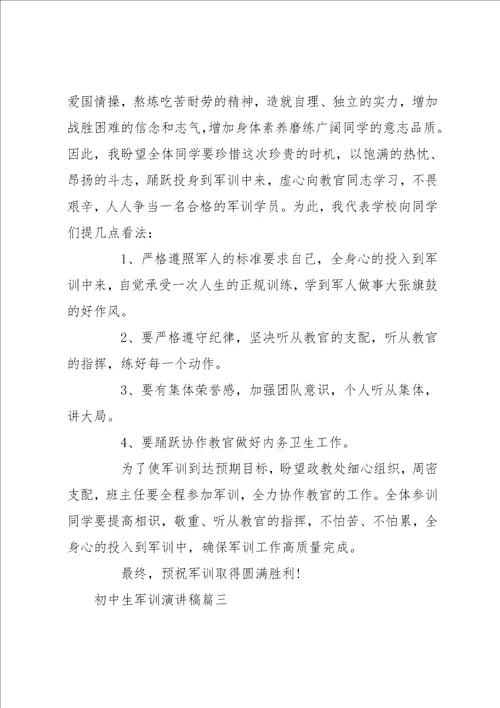 爱国情操，熬炼吃苦耐劳的精神，造就自理、独立的实力，增加战胜困难的信念和志气，增加身体素养磨练广阔同学的意志品质。因此，我盼望全体同学要珍惜这次珍贵的时机，以饱满的热忱、昂扬的斗志，踊跃投身到军训中来，虚心向教官同志学习，不畏艰辛，人人争当一名合格的军训学员。为此，我代表学校向同学们提几点看法：

1、严格遵照军人的标准要求自己，全身心的投入到军训中来，自觉承受一次人生的正规训练，学到军人做事大张旗鼓的好作风。

2、要严格遵守纪律，坚决听从教官的支配，听从教官的指挥，练好每一个动作。

3、要有集体荣誉感，加强团队意识，个人听从集体，讲大局。

4、要踊跃协作教官做好内务卫生工作。

为了使军训到达预期目标，盼望政教处细心组织，周密支配，班主任要全程参加军训，全力协作教官的工作。全体参训同学要提高相识，敬重、听从教官的指挥，不怕苦、不怕累，全身心的投入到军训中，确保军训工作高质量完成。

最终，预祝军训取得圆满胜利！

初中生军训演讲稿篇三